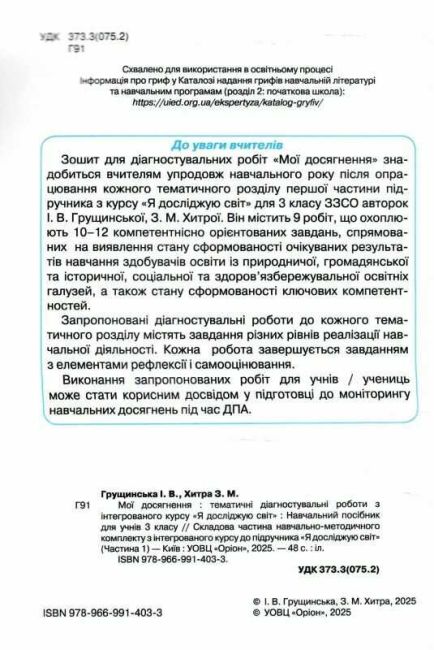 УДК 373.3(075.2)
Г91

Схвалено для використання в освітньому процесі
Інформація про гриф у Каталозі надання грифів навчальній літературі та навчальним програмам (розділ 2: початкова школа):
https://uied.org.ua/ekspertyza/katalog-gryfiv/

До уваги вчителів

Зошит для діагностувальних робіт «Мої досягнення» знадобиться вчителям упродовж навчального року після опрацювання кожного тематичного розділу першої частини підручника з курсу «Я досліджую світ» для 3 класу ЗЗСО авторок І. В. Грущинської, З. М. Хитрої. Він містить 9 робіт, що охоплюють 10–12 компетентнісно орієнтованих завдань, спрямованих на виявлення стану сформованості очікуваних результатів навчання здобувачів освіти із природничої, громадянської та історичної, соціальної та здоров'язбережувальної освітніх галузей, а також стану сформованості ключових компетентностей.

Запропоновані діагностувальні роботи до кожного тематичного розділу містять завдання різних рівнів реалізації навчальної діяльності. Кожна робота завершується завданням з елементами рефлексії і самооцінювання.

Виконання запропонованих робіт для учнів / учениць може стати корисним досвідом у підготовці до моніторингу навчальних досягнень під час ДПА.

Грущинська І. В., Хитра З. М.
Г91 Мої досягнення : тематичні діагностувальні роботи з інтегрованого курсу «Я досліджую світ» : Навчальний посібник для учнів 3 класу // Складова частина навчально-методичного комплекту з інтегрованого курсу до підручника «Я досліджую світ» (Частина 1) — Київ : УОВЦ «Оріон», 2025. — 48 с. : іл.
ISBN 978-966-991-403-3.
УДК 373.3(075.2)

ISBN 978-966-991-403-3

© І. В. Грущинська, З. М. Хитра, 2025
© УОВЦ «Оріон», 2025